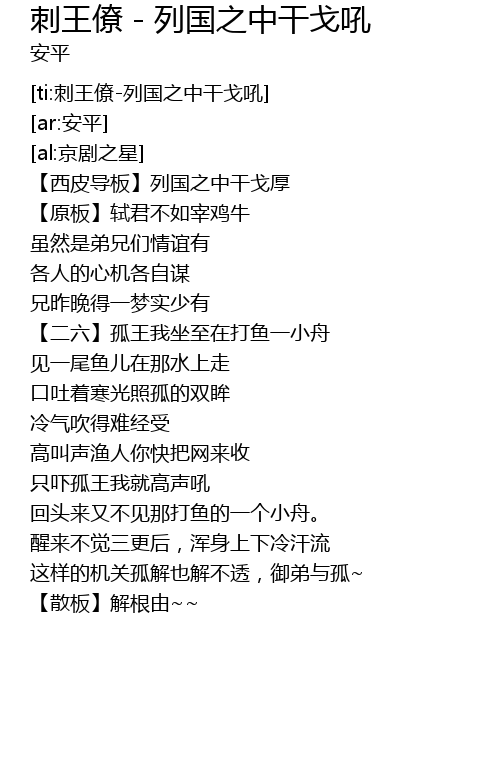 刺王僚 - 列国之中干戈吼
安平

[ti:刺王僚-列国之中干戈吼]
[ar:安平]
[al:京剧之星]
【西皮导板】列国之中干戈厚
【原板】轼君不如宰鸡牛
虽然是弟兄们情谊有
各人的心机各自谋
兄昨晚得一梦实少有
【二六】孤王我坐至在打鱼一小舟
见一尾鱼儿在那水上走
口吐着寒光照孤的双眸
冷气吹得难经受
高叫声渔人你快把网来收
只吓孤王我就高声吼
回头来又不见那打鱼的一个小舟。
醒来不觉三更后，浑身上下冷汗流
这样的机关孤解也解不透，御弟与孤~
【散板】解根由~~